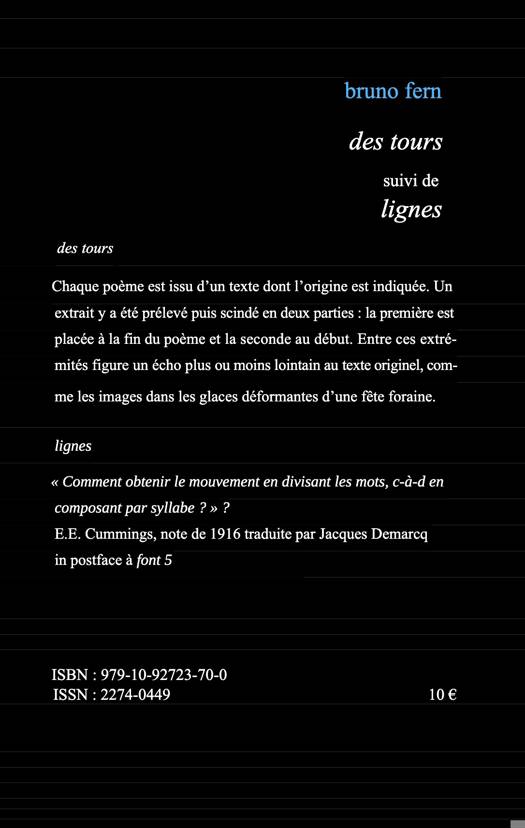 bruno fern

des tours

suivi de

lignes

des tours

Chaque poème est issu d'un texte dont l'origine est indiquée. Un extrait y a été prélevé puis scindé en deux parties : la première est placée à la fin du poème et la seconde au début. Entre ces extrémités figure un écho plus ou moins lointain au texte originel, comme les images dans les glaces déformantes d'une fête foraine.

lignes

« Comment obtenir le mouvement en divisant les mots, c-à-d en composant par syllabe ? » ?
E.E. Cummings, note de 1916 traduite par Jacques Demarcq
in postface à font 5

ISBN : 979-10-92723-70-0
ISSN : 2274-0449

10 €